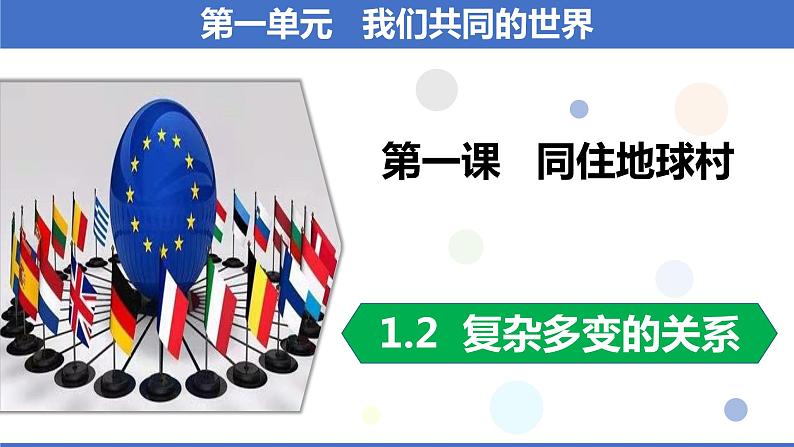 第一单元　我们共同的世界

第一课　同住地球村

1.2 复杂多变的关系